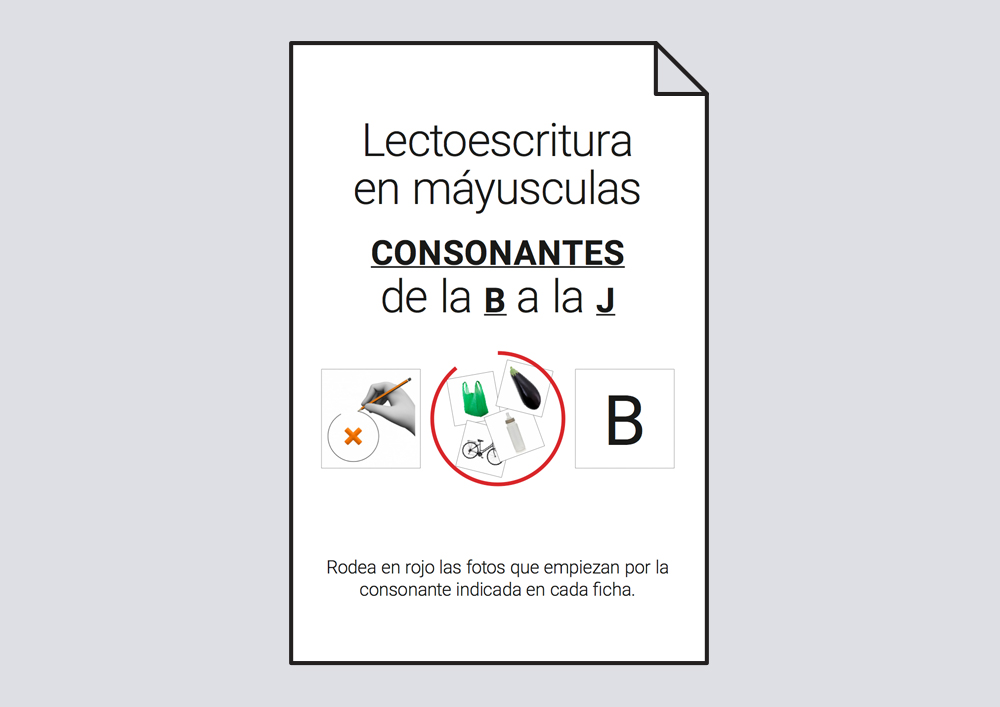 Lectoescritura en máyusculas

CONSONANTES
de la B a la J

B

Rodea en rojo las fotos que empiezan por la consonante indicada en cada ficha.